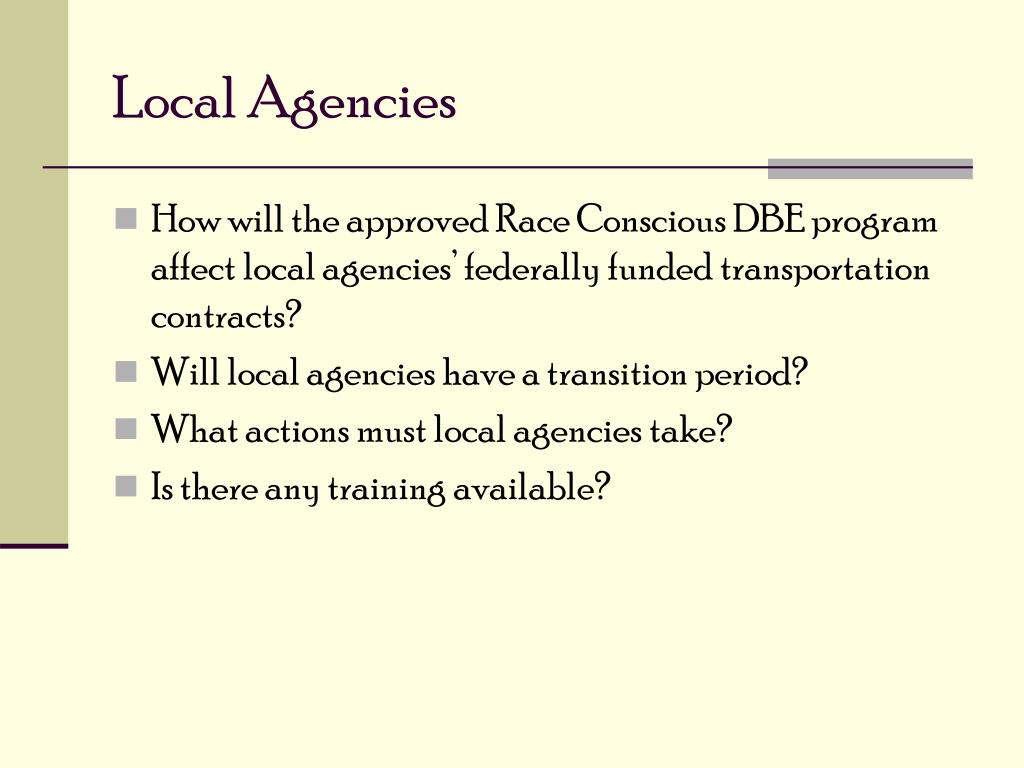 Local Agencies

- How will the approved Race Conscious DBE program affect local agencies' federally funded transportation contracts?
- Will local agencies have a transition period?
- What actions must local agencies take?
- Is there any training available?